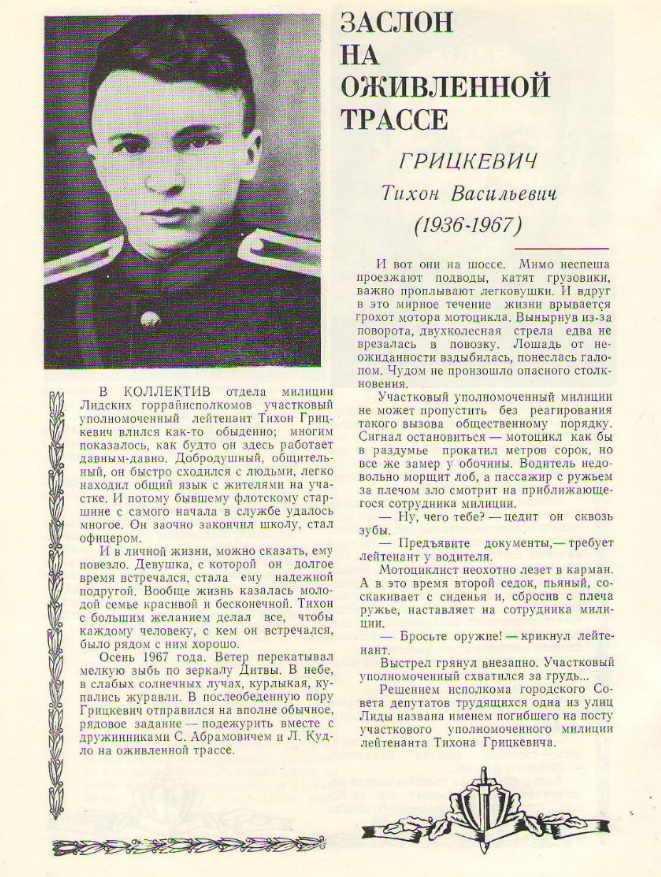 ЗАСЛОН НА ОЖИВЛЕННОЙ ТРАССЕ

ГРИЦКЕВИЧ
Тихон Васильевич
(1936-1967)

В КОЛЛЕКТИВ отдела милиции Лидских горрайисполкомов участковый уполномоченный лейтенант Тихон Грицкевич влился как-то обыденно; многим показалось, как будто он здесь работает давным-давно. Добродушный, общительный, он быстро сходился с людьми, легко находил общий язык с жителями на участке. И потому бывшему флотскому старшине с самого начала в службе удалось многое. Он заочно закончил школу, стал офицером.

И в личной жизни, можно сказать, ему повезло. Девушка, с которой он долгое время встречался, стала ему надежной подругой. Вообще жизнь казалась молодой семье красивой и бесконечной. Тихон с большим желанием делал все, чтобы каждому человеку, с кем он встречался, было рядом с ним хорошо.

Осень 1967 года. Ветер перекатывал мелкую зыбь по зеркалу Дитвы. В небе, в слабых солнечных лучах, курлыкая, купались журавли. В послеобеденную пору Грицкевич отправился на вполне обычное, рядовое задание — подежурить вместе с дружинниками С. Абрамовичем и Л. Кудло на оживленной трассе.

И вот они на шоссе. Мимо неспеша проезжают подводы, катят грузовики, важно проплывают легковушки. И вдруг в это мирное течение жизни врывается грохот мотора мотоцикла. Вынырнув из-за поворота, двухколесная стрела едва не врезалась в повозку. Лошадь от неожиданности вздыбилась, понеслась галопом. Чудом не произошло опасного столкновения.

Участковый уполномоченный милиции не может пропустить без реагирования такого вызова общественному порядку. Сигнал остановиться — мотоцикл как бы в раздумье прокатил метров сорок, но все же замер у обочины. Водитель недовольно морщит лоб, а пассажир с ружьем за плечом зло смотрит на приближающегося сотрудника милиции.

— Ну, чего тебе? — цедит он сквозь зубы.

— Предъявите документы,— требует лейтенант у водителя.

Мотоциклист неохотно лезет в карман. А в это время второй седок, пьяный, соскакивает с сиденья и, сбросив с плеча ружье, наставляет на сотрудника милиции.

— Бросьте оружие! — крикнул лейтенант.

Выстрел грянул внезапно. Участковый уполномоченный схватился за грудь...

Решением исполкома городского Совета депутатов трудящихся одна из улиц Лиды названа именем погибшего на посту участкового уполномоченного милиции лейтенанта Тихона Грицкевича.